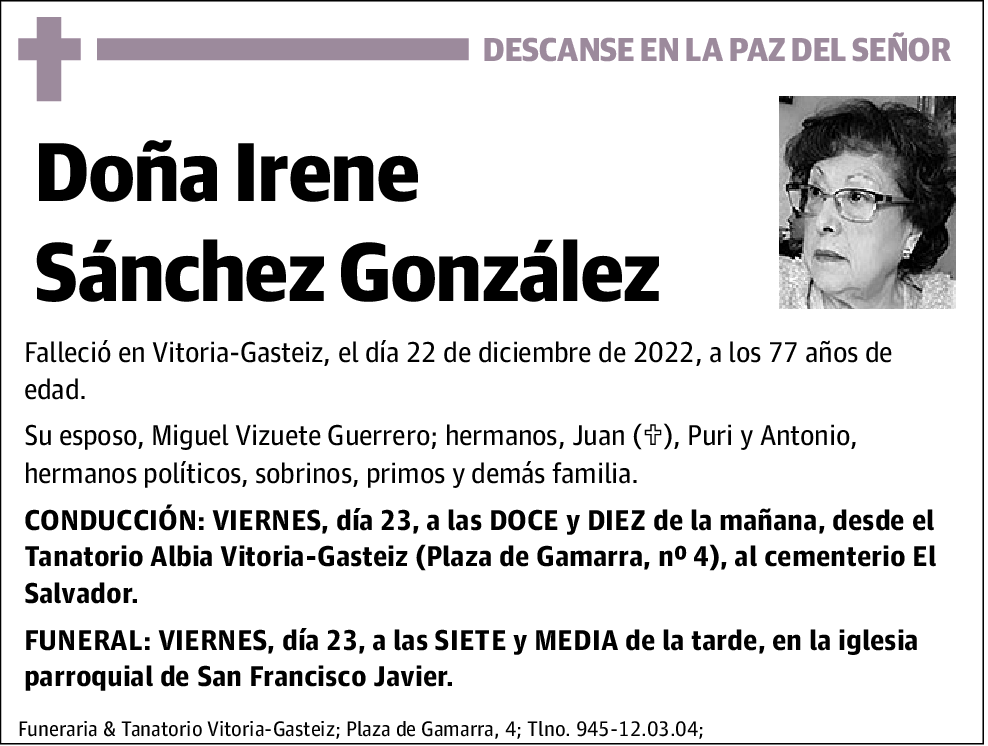 DESCANSE EN LA PAZ DEL SEÑOR

Doña Irene Sánchez González

Falleció en Vitoria-Gasteiz, el día 22 de diciembre de 2022, a los 77 años de edad.

Su esposo, Miguel Vizuete Guerrero; hermanos, Juan (✞), Puri y Antonio, hermanos políticos, sobrinos, primos y demás familia.

CONDUCCIÓN: VIERNES, día 23, a las DOCE y DIEZ de la mañana, desde el Tanatorio Albia Vitoria-Gasteiz (Plaza de Gamarra, nº 4), al cementerio El Salvador.

FUNERAL: VIERNES, día 23, a las SIETE y MEDIA de la tarde, en la iglesia parroquial de San Francisco Javier.

Funeraria & Tanatorio Vitoria-Gasteiz; Plaza de Gamarra, 4; Tlno. 945-12.03.04;